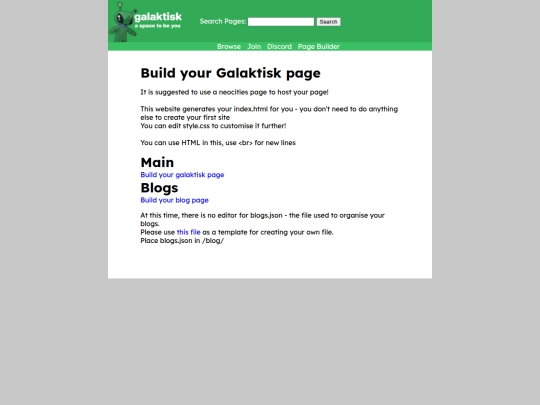 galaktisk
a space to be you

Search Pages: Search

Browse Join Discord Page Builder

Build your Galaktisk page

It is suggested to use a neocities page to host your page!

This website generates your index.html for you - you don't need to do anything else to create your first site
You can edit style.css to customise it further!

You can use HTML in this, use <br> for new lines

Main
Build your galaktisk page

Blogs
Build your blog page

At this time, there is no editor for blogs.json - the file used to organise your blogs.
Please use this file as a template for creating your own file.
Place blogs.json in /blog/